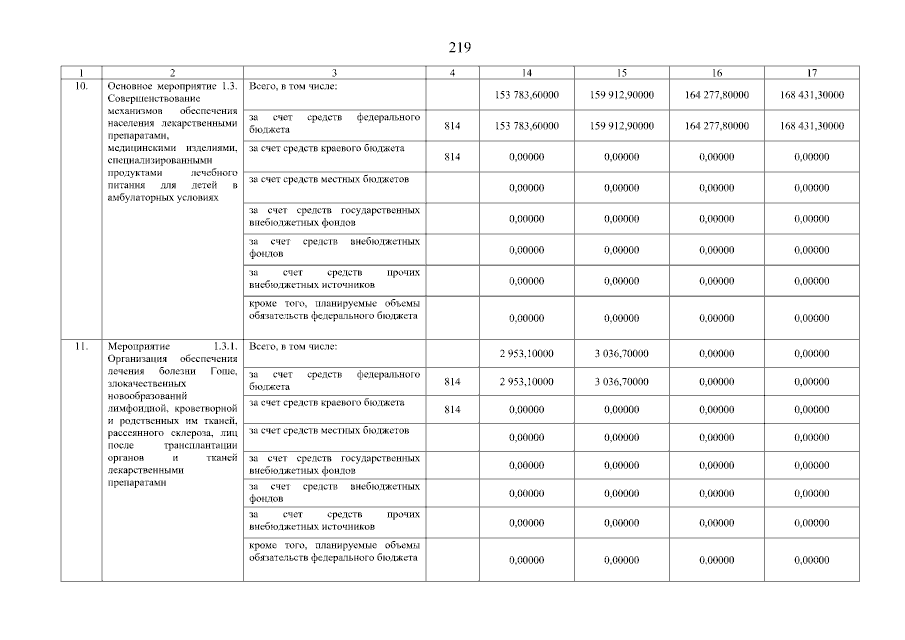 219

| 1 | 2 | 3 | 4 | 14 | 15 | 16 | 17 |
|---|---|---|---|---|---|---|---|
| 10. | Основное мероприятие 1.3. Совершенствование механизмов обеспечения населения лекарственными препаратами, медицинскими изделиями, специализированными продуктами лечебного питания для детей в амбулаторных условиях | Всего, в том числе: | | 153 783,60000 | 159 912,90000 | 164 277,80000 | 168 431,30000 |
| | | за счет средств федерального бюджета | 814 | 153 783,60000 | 159 912,90000 | 164 277,80000 | 168 431,30000 |
| | | за счет средств краевого бюджета | 814 | 0,00000 | 0,00000 | 0,00000 | 0,00000 |
| | | за счет средств местных бюджетов | | 0,00000 | 0,00000 | 0,00000 | 0,00000 |
| | | за счет средств государственных внебюджетных фондов | | 0,00000 | 0,00000 | 0,00000 | 0,00000 |
| | | за счет средств внебюджетных фондов | | 0,00000 | 0,00000 | 0,00000 | 0,00000 |
| | | за счет средств прочих внебюджетных источников | | 0,00000 | 0,00000 | 0,00000 | 0,00000 |
| | | кроме того, планируемые объемы обязательств федерального бюджета | | 0,00000 | 0,00000 | 0,00000 | 0,00000 |
| 11. | Мероприятие 1.3.1. Организация обеспечения лечения болезни Гоше, злокачественных новообразований лимфоидной, кроветворной и родственных им тканей, рассеянного склероза, лиц после трансплантации органов и тканей лекарственными препаратами | Всего, в том числе: | | 2 953,10000 | 3 036,70000 | 0,00000 | 0,00000 |
| | | за счет средств федерального бюджета | 814 | 2 953,10000 | 3 036,70000 | 0,00000 | 0,00000 |
| | | за счет средств краевого бюджета | 814 | 0,00000 | 0,00000 | 0,00000 | 0,00000 |
| | | за счет средств местных бюджетов | | 0,00000 | 0,00000 | 0,00000 | 0,00000 |
| | | за счет средств государственных внебюджетных фондов | | 0,00000 | 0,00000 | 0,00000 | 0,00000 |
| | | за счет средств внебюджетных фондов | | 0,00000 | 0,00000 | 0,00000 | 0,00000 |
| | | за счет средств прочих внебюджетных источников | | 0,00000 | 0,00000 | 0,00000 | 0,00000 |
| | | кроме того, планируемые объемы обязательств федерального бюджета | | 0,00000 | 0,00000 | 0,00000 | 0,00000 |